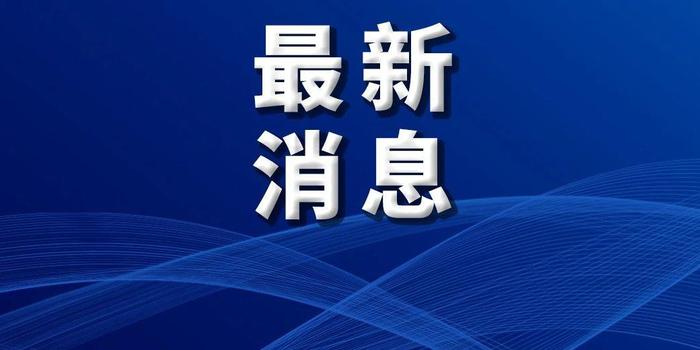 最新
消息